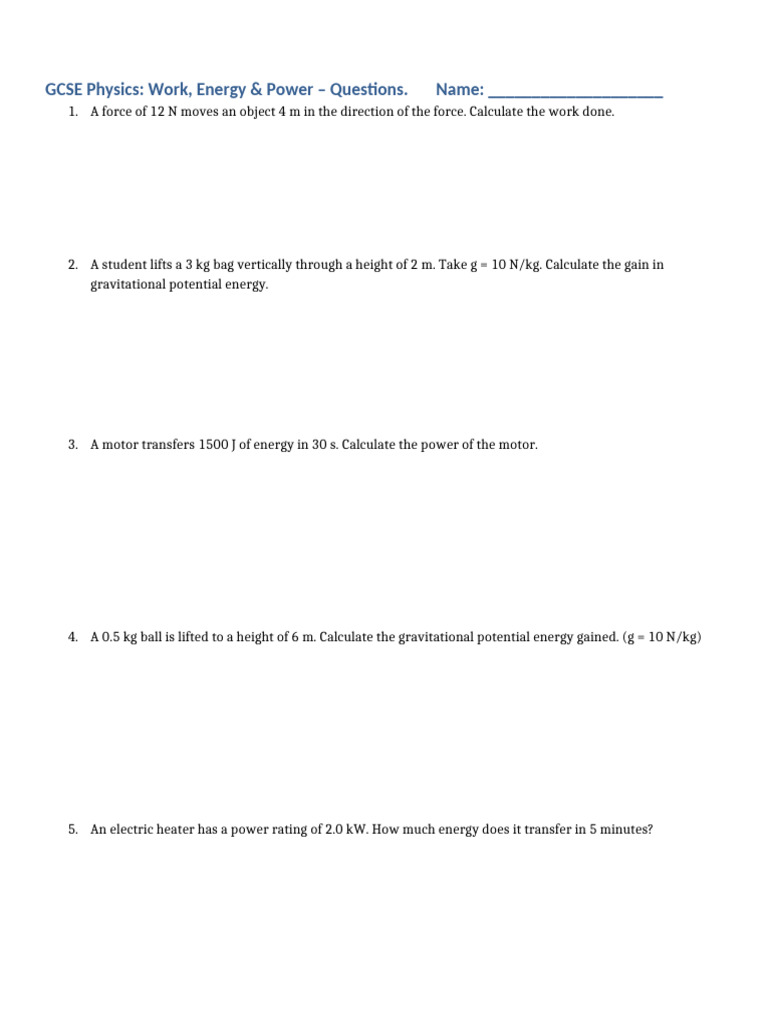 GCSE Physics: Work, Energy & Power – Questions. Name: ____

1. A force of 12 N moves an object 4 m in the direction of the force. Calculate the work done.

2. A student lifts a 3 kg bag vertically through a height of 2 m. Take g = 10 N/kg. Calculate the gain in gravitational potential energy.

3. A motor transfers 1500 J of energy in 30 s. Calculate the power of the motor.

4. A 0.5 kg ball is lifted to a height of 6 m. Calculate the gravitational potential energy gained. (g = 10 N/kg)

5. An electric heater has a power rating of 2.0 kW. How much energy does it transfer in 5 minutes?